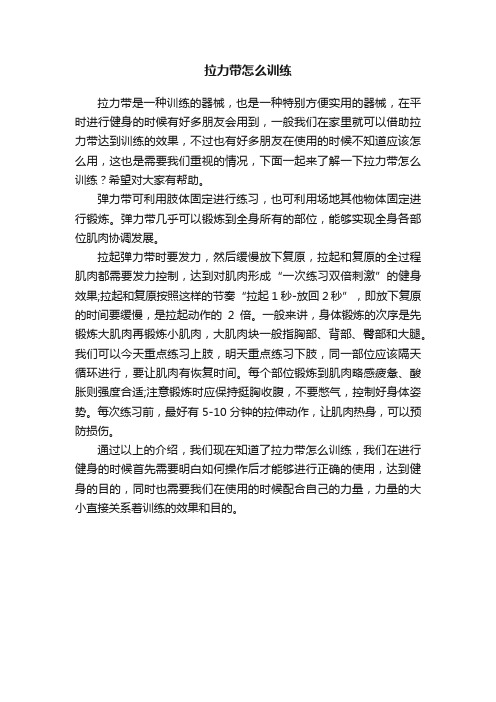 拉力带怎么训练

拉力带是一种训练的器械，也是一种特别方便实用的器械，在平时进行健身的时候有好多朋友会用到，一般我们在家里就可以借助拉力带达到训练的效果，不过也有好多朋友在使用的时候不知道应该怎么用，这也是需要我们重视的情况，下面一起来了解一下拉力带怎么训练？希望对大家有帮助。

弹力带可利用肢体固定进行练习，也可利用场地其他物体固定进行锻炼。弹力带几乎可以锻炼到全身所有的部位，能够实现全身各部位肌肉协调发展。

拉起弹力带时要发力，然后缓慢放下复原，拉起和复原的全过程肌肉都需要发力控制，达到对肌肉形成“一次练习双倍刺激”的健身效果;拉起和复原按照这样的节奏“拉起 1 秒-放回 2 秒”，即放下复原的时间要缓慢，是拉起动作的 2 倍。一般来讲，身体锻炼的次序是先锻炼大肌肉再锻炼小肌肉，大肌肉块一般指胸部、背部、臀部和大腿。我们可以今天重点练习上肢，明天重点练习下肢，同一部位应该隔天循环进行，要让肌肉有恢复时间。每个部位锻炼到肌肉略感疲惫、酸胀则强度合适;注意锻炼时应保持挺胸收腹，不要憋气，控制好身体姿势。每次练习前，最好有 5-10 分钟的拉伸动作，让肌肉热身，可以预防损伤。

通过以上的介绍，我们现在知道了拉力带怎么训练，我们在进行健身的时候首先需要明白如何操作后才能够进行正确的使用，达到健身的目的，同时也需要我们在使用的时候配合自己的力量，力量的大小直接关系着训练的效果和目的。